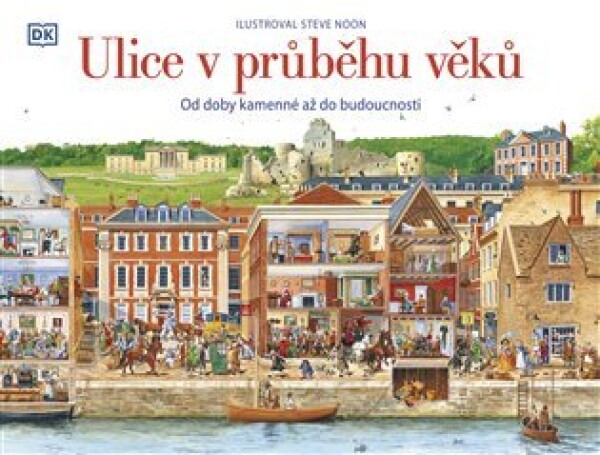 DK

ILUSTROVAL STEVE NOON

Ulice v průběhu věků

Od doby kamenné až do budoucnosti